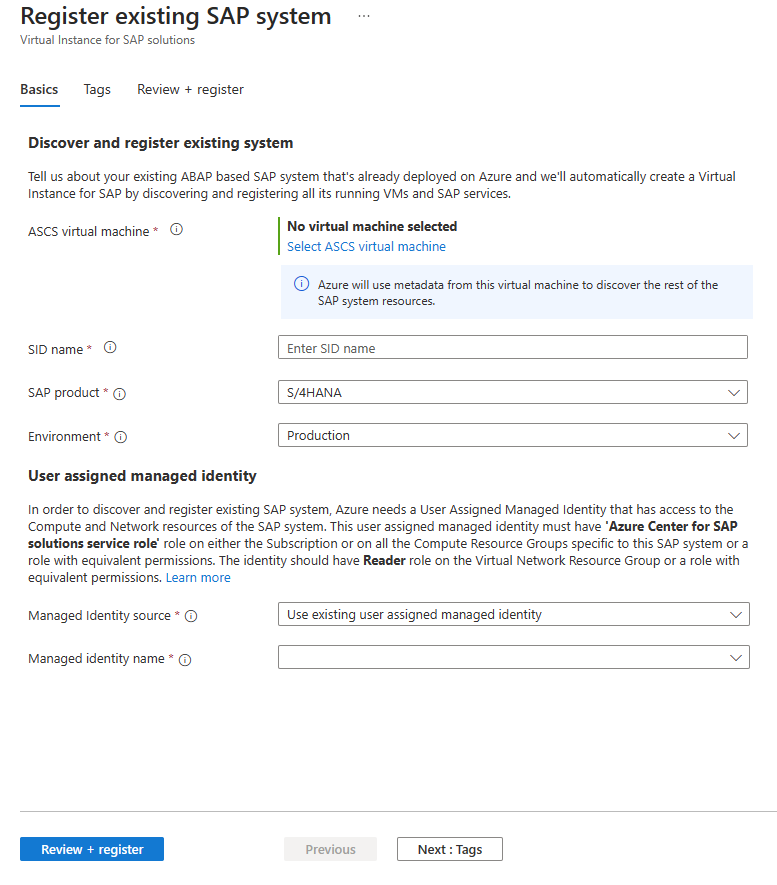 Register existing SAP system ...
Virtual Instance for SAP solutions

Basics Tags Review + register

Discover and register existing system

Tell us about your existing ABAP based SAP system that's already deployed on Azure and we'll automatically create a Virtual Instance for SAP by discovering and registering all its running VMs and SAP services.

ASCS virtual machine *

No virtual machine selected
Select ASCS virtual machine

Azure will use metadata from this virtual machine to discover the rest of the SAP system resources.

SID name *
Enter SID name

SAP product *
S/4HANA

Environment *
Production

User assigned managed identity

In order to discover and register existing SAP system, Azure needs a User Assigned Managed Identity that has access to the Compute and Network resources of the SAP system. This user assigned managed identity must have 'Azure Center for SAP solutions service role' role on either the Subscription or on all the Compute Resource Groups specific to this SAP system or a role with equivalent permissions. The identity should have Reader role on the Virtual Network Resource Group or a role with equivalent permissions. Learn more

Managed Identity source *
Use existing user assigned managed identity

Managed identity name *

Review + register Previous Next : Tags